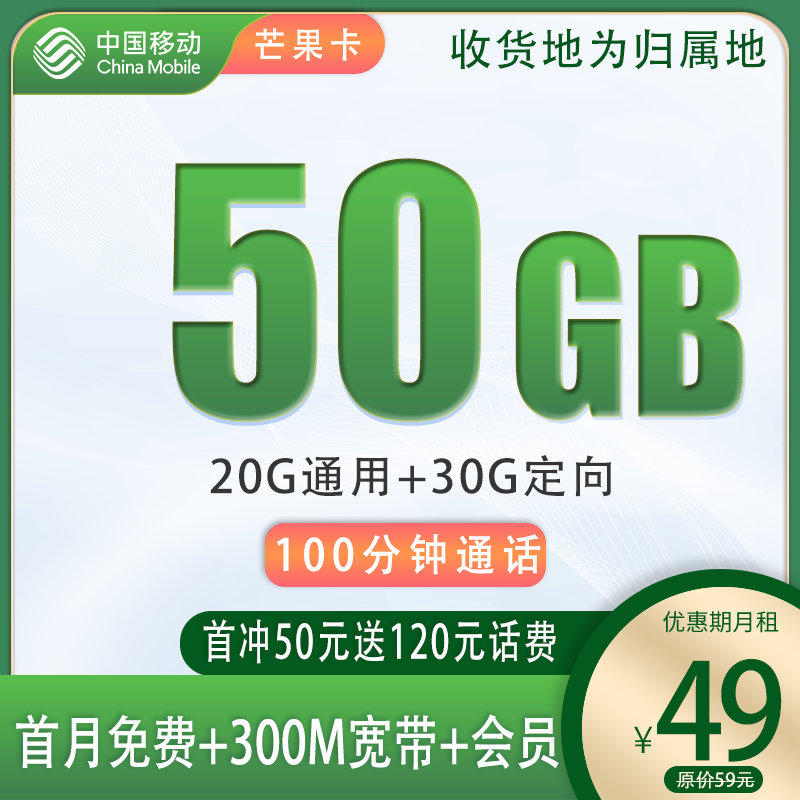 中国移动
China Mobile
芒果卡
收货地为归属地

50GB

20G通用+30G定向

100分钟通话

首冲50元送120元话费

首月免费+300M宽带+会员

优惠期月租
¥49
原价59元